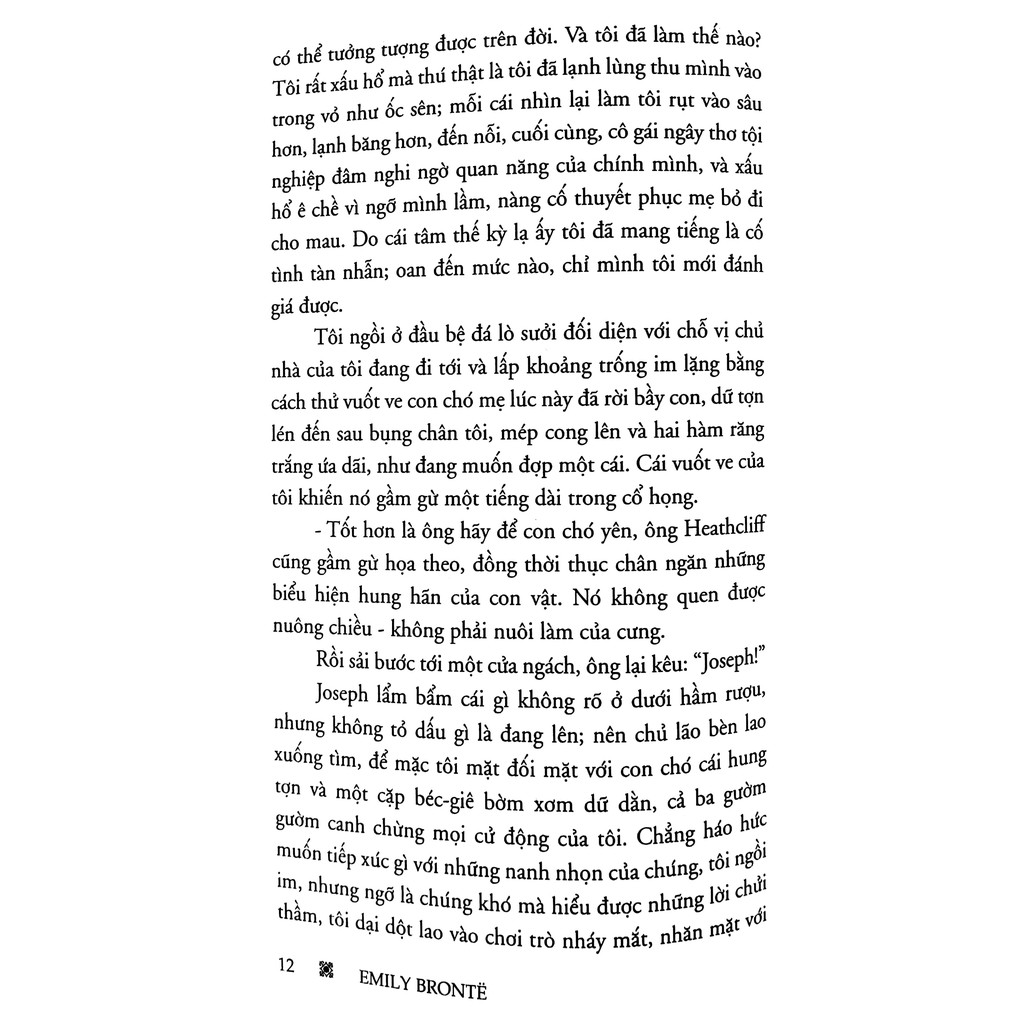 có thể tưởng tượng được trên đời. Và tôi đã làm thế nào? Tôi rất xấu hổ mà thú thật là tôi đã lạnh lùng thu mình vào trong vỏ như ốc sên; mỗi cái nhìn lại làm tôi rụt vào sâu hơn, lạnh băng hơn, đến nỗi, cuối cùng, cô gái ngây thơ tội nghiệp đâm nghi ngờ quan năng của chính mình, và xấu hổ ê chề vì ngỡ mình lầm, nàng cố thuyết phục mẹ bỏ đi cho mau. Do cái tâm thế kỳ lạ ấy tôi đã mang tiếng là cố tình tàn nhẫn; oan đến mức nào, chỉ mình tôi mới đánh giá được.

Tôi ngồi ở đầu bệ đá lò sưởi đối diện với chỗ vị chủ nhà của tôi đang đi tới và lấp khoảng trống im lặng bằng cách thử vuốt ve con chó mẹ lúc này đã rời bầy con, dữ tợn lén đến sau bụng chân tôi, mép cong lên và hai hàm răng trắng ứa dãi, như đang muốn đợp một cái. Cái vuốt ve của tôi khiến nó gầm gừ một tiếng dài trong cổ họng.

- Tốt hơn là ông hãy để con chó yên, ông Heathcliff cũng gầm gừ họa theo, đồng thời thục chân ngăn những biểu hiện hung hãn của con vật. Nó không quen được nuông chiều - không phải nuôi làm của cưng.

Rồi sải bước tới một cửa ngách, ông lại kêu: "Joseph!"

Joseph lẩm bẩm cái gì không rõ ở dưới hầm rượu, nhưng không tỏ dấu gì là đang lên; nên chủ lão bèn lao xuống tìm, để mặc tôi mặt đối mặt với con chó cái hung tợn và một cặp béc-giê bờm xơm dữ dằn, cả ba gườm gườm canh chừng mọi cử động của tôi. Chẳng háo hức muốn tiếp xúc gì với những nanh nhọn của chúng, tôi ngồi im, nhưng ngỡ là chúng khó mà hiểu được những lời chửi thầm, tôi dại dột lao vào chơi trò nháy mắt, nhăn mặt với

12 EMILY BRONTË